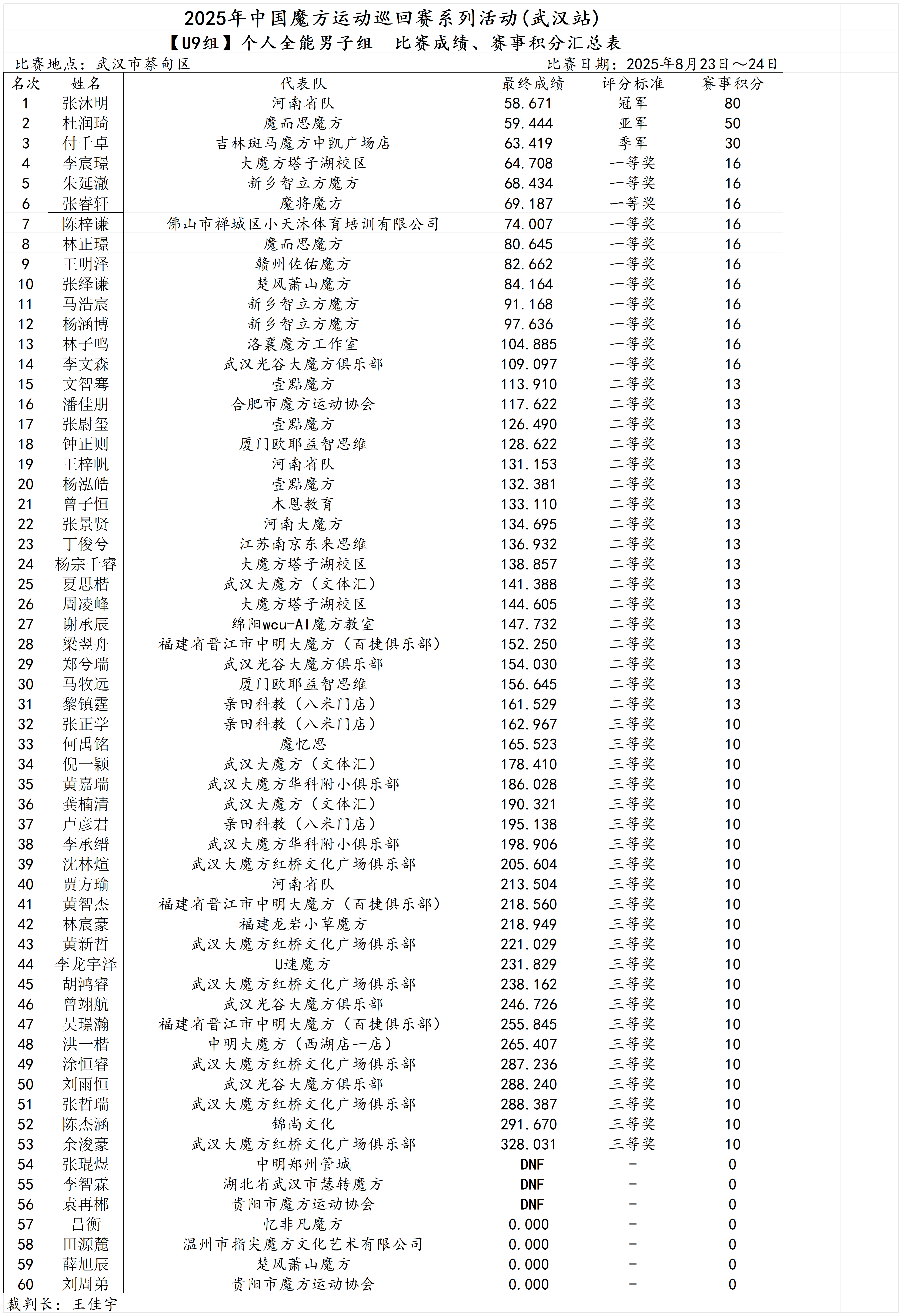 2025年中国魔方运动巡回赛系列活动(武汉站)

【U9组】个人全能男子组 比赛成绩、赛事积分汇总表

比赛地点：武汉市蔡甸区　　比赛日期：2025年8月23日～24日

| 名次 | 姓名 | 代表队 | 最终成绩 | 评分标准 | 赛事积分 |
|---|---|---|---|---|---|
| 1 | 张沐明 | 河南省队 | 58.671 | 冠军 | 80 |
| 2 | 杜润琦 | 魔而思魔方 | 59.444 | 亚军 | 50 |
| 3 | 付千卓 | 吉林斑马魔方中凯广场店 | 63.419 | 季军 | 30 |
| 4 | 李宸璟 | 大魔方塔子湖校区 | 64.708 | 一等奖 | 16 |
| 5 | 朱延澈 | 新乡智立方魔方 | 68.434 | 一等奖 | 16 |
| 6 | 张睿轩 | 魔将魔方 | 69.187 | 一等奖 | 16 |
| 7 | 陈梓谦 | 佛山市禅城区小天沐体育培训有限公司 | 74.007 | 一等奖 | 16 |
| 8 | 林正璟 | 魔而思魔方 | 80.645 | 一等奖 | 16 |
| 9 | 王明泽 | 赣州佐佑魔方 | 82.662 | 一等奖 | 16 |
| 10 | 张绎谦 | 楚风萧山魔方 | 84.164 | 一等奖 | 16 |
| 11 | 马浩宸 | 新乡智立方魔方 | 91.168 | 一等奖 | 16 |
| 12 | 杨涵博 | 新乡智立方魔方 | 97.636 | 一等奖 | 16 |
| 13 | 林子鸣 | 洛襄魔方工作室 | 104.885 | 一等奖 | 16 |
| 14 | 李文森 | 武汉光谷大魔方俱乐部 | 109.097 | 一等奖 | 16 |
| 15 | 文智骞 | 壹點魔方 | 113.910 | 二等奖 | 13 |
| 16 | 潘佳朋 | 合肥市魔方运动协会 | 117.622 | 二等奖 | 13 |
| 17 | 张尉玺 | 壹點魔方 | 126.490 | 二等奖 | 13 |
| 18 | 钟正则 | 厦门欧耶益智思维 | 128.622 | 二等奖 | 13 |
| 19 | 王梓帆 | 河南省队 | 131.153 | 二等奖 | 13 |
| 20 | 杨泓皓 | 壹點魔方 | 132.381 | 二等奖 | 13 |
| 21 | 曾子恒 | 木恩教育 | 133.110 | 二等奖 | 13 |
| 22 | 张景贤 | 河南大魔方 | 134.695 | 二等奖 | 13 |
| 23 | 丁俊兮 | 江苏南京东来思维 | 136.932 | 二等奖 | 13 |
| 24 | 杨宗千睿 | 大魔方塔子湖校区 | 138.857 | 二等奖 | 13 |
| 25 | 夏思楷 | 武汉大魔方（文体汇） | 141.388 | 二等奖 | 13 |
| 26 | 周凌峰 | 大魔方塔子湖校区 | 144.605 | 二等奖 | 13 |
| 27 | 谢承辰 | 绵阳wcu-AI魔方教室 | 147.732 | 二等奖 | 13 |
| 28 | 梁翌舟 | 福建省晋江市中明大魔方（百捷俱乐部） | 152.250 | 二等奖 | 13 |
| 29 | 郑兮瑞 | 武汉光谷大魔方俱乐部 | 154.030 | 二等奖 | 13 |
| 30 | 马牧远 | 厦门欧耶益智思维 | 156.645 | 二等奖 | 13 |
| 31 | 黎镇霆 | 亲田科教（八米门店） | 161.529 | 二等奖 | 13 |
| 32 | 张正学 | 亲田科教（八米门店） | 162.967 | 三等奖 | 10 |
| 33 | 何禹铭 | 魔忆思 | 165.523 | 三等奖 | 10 |
| 34 | 倪一颖 | 武汉大魔方（文体汇） | 178.410 | 三等奖 | 10 |
| 35 | 黄嘉瑞 | 武汉大魔方华科附小俱乐部 | 186.028 | 三等奖 | 10 |
| 36 | 龚楠清 | 武汉大魔方（文体汇） | 190.321 | 三等奖 | 10 |
| 37 | 卢彦君 | 亲田科教（八米门店） | 195.138 | 三等奖 | 10 |
| 38 | 李承缙 | 武汉大魔方华科附小俱乐部 | 198.906 | 三等奖 | 10 |
| 39 | 沈林煊 | 武汉大魔方红桥文化广场俱乐部 | 205.604 | 三等奖 | 10 |
| 40 | 贾方瑜 | 河南省队 | 213.504 | 三等奖 | 10 |
| 41 | 黄智杰 | 福建省晋江市中明大魔方（百捷俱乐部） | 218.560 | 三等奖 | 10 |
| 42 | 林宸豪 | 福建龙岩小草魔方 | 218.949 | 三等奖 | 10 |
| 43 | 黄新哲 | 武汉大魔方红桥文化广场俱乐部 | 221.029 | 三等奖 | 10 |
| 44 | 李龙宇泽 | U速魔方 | 231.829 | 三等奖 | 10 |
| 45 | 胡鸿睿 | 武汉大魔方红桥文化广场俱乐部 | 238.162 | 三等奖 | 10 |
| 46 | 曾翊航 | 武汉光谷大魔方俱乐部 | 246.726 | 三等奖 | 10 |
| 47 | 吴璟瀚 | 福建省晋江市中明大魔方（百捷俱乐部） | 255.845 | 三等奖 | 10 |
| 48 | 洪一楷 | 中明大魔方（西湖店一店） | 265.407 | 三等奖 | 10 |
| 49 | 涂恒睿 | 武汉大魔方红桥文化广场俱乐部 | 287.236 | 三等奖 | 10 |
| 50 | 刘雨恒 | 武汉光谷大魔方俱乐部 | 288.240 | 三等奖 | 10 |
| 51 | 张哲瑞 | 武汉大魔方红桥文化广场俱乐部 | 288.387 | 三等奖 | 10 |
| 52 | 陈杰涵 | 锦尚文化 | 291.670 | 三等奖 | 10 |
| 53 | 余浚豪 | 武汉大魔方红桥文化广场俱乐部 | 328.031 | 三等奖 | 10 |
| 54 | 张琨煜 | 中明郑州管城 | DNF | - | 0 |
| 55 | 李智霖 | 湖北省武汉市慧转魔方 | DNF | - | 0 |
| 56 | 袁再郴 | 贵阳市魔方运动协会 | DNF | - | 0 |
| 57 | 吕衡 | 忆非凡魔方 | 0.000 | - | 0 |
| 58 | 田源麓 | 温州市指尖魔方文化艺术有限公司 | 0.000 | - | 0 |
| 59 | 薛旭辰 | 楚风萧山魔方 | 0.000 | - | 0 |
| 60 | 刘周弟 | 贵阳市魔方运动协会 | 0.000 | - | 0 |

裁判长：王佳宇